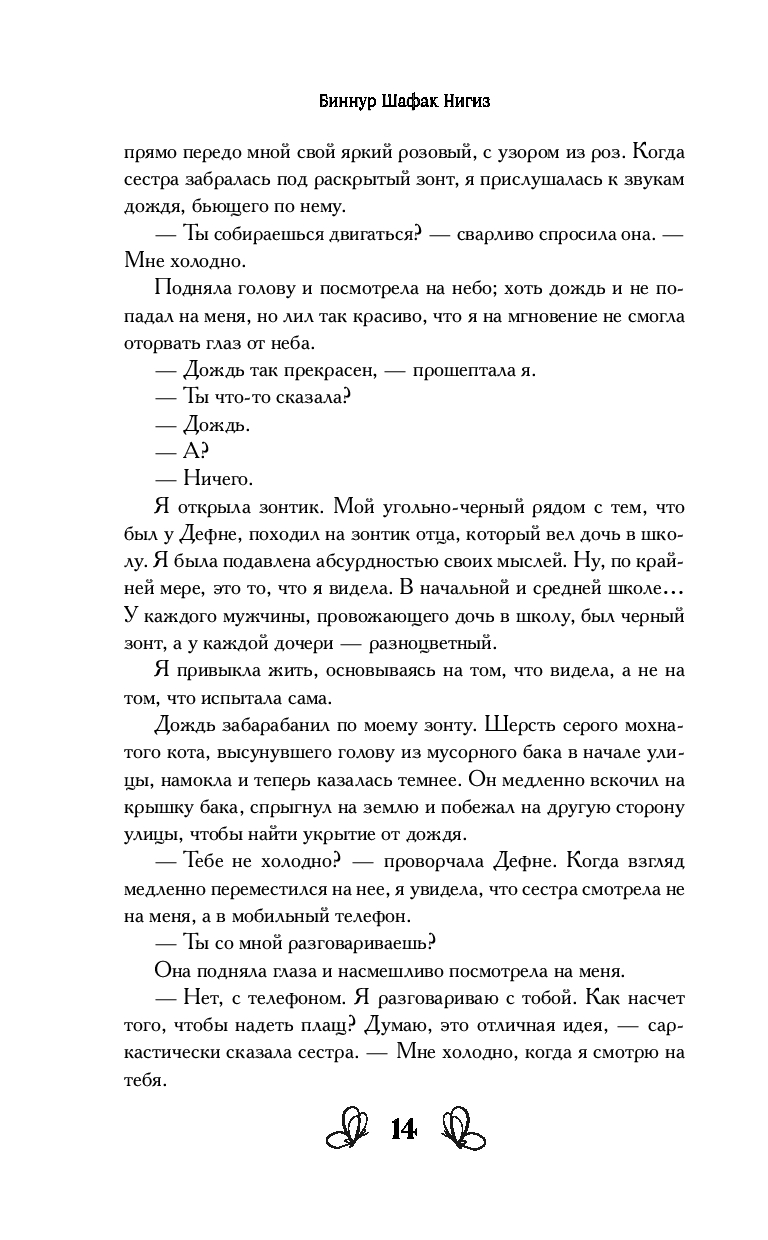 Биннур Шафак Нигиз

прямо передо мной свой яркий розовый, с узором из роз. Когда сестра забралась под раскрытый зонт, я прислушалась к звукам дождя, бьющего по нему.

— Ты собираешься двигаться? — сварливо спросила она. — Мне холодно.

Подняла голову и посмотрела на небо; хоть дождь и не попадал на меня, но лил так красиво, что я на мгновение не смогла оторвать глаз от неба.

— Дождь так прекрасен, — прошептала я.

— Ты что-то сказала?

— Дождь.

— А?

— Ничего.

Я открыла зонтик. Мой угольно-черный рядом с тем, что был у Дефне, походил на зонтик отца, который вел дочь в школу. Я была подавлена абсурдностью своих мыслей. Ну, по крайней мере, это то, что я видела. В начальной и средней школе… У каждого мужчины, провожающего дочь в школу, был черный зонт, а у каждой дочери — разноцветный.

Я привыкла жить, основываясь на том, что видела, а не на том, что испытала сама.

Дождь забарабанил по моему зонту. Шерсть серого мохнатого кота, высунувшего голову из мусорного бака в начале улицы, намокла и теперь казалась темнее. Он медленно вскочил на крышку бака, спрыгнул на землю и побежал на другую сторону улицы, чтобы найти укрытие от дождя.

— Тебе не холодно? — проворчала Дефне. Когда взгляд медленно переместился на нее, я увидела, что сестра смотрела не на меня, а в мобильный телефон.

— Ты со мной разговариваешь?

Она подняла глаза и насмешливо посмотрела на меня.

— Нет, с телефоном. Я разговариваю с тобой. Как насчет того, чтобы надеть плащ? Думаю, это отличная идея, — саркастически сказала сестра. — Мне холодно, когда я смотрю на тебя.

14